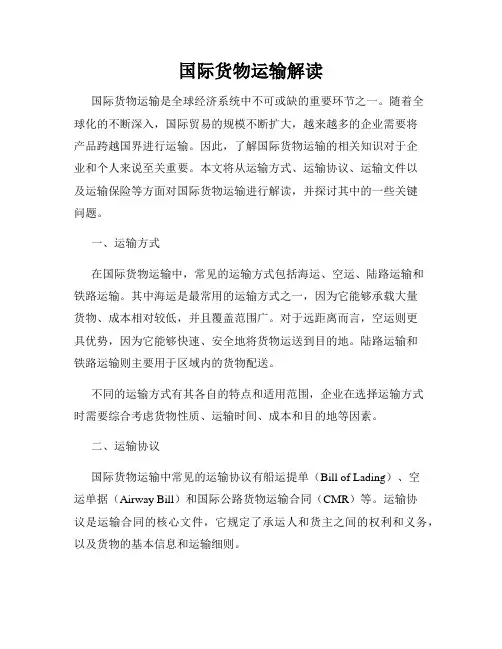 国际货物运输解读

国际货物运输是全球经济系统中不可或缺的重要环节之一。随着全球化的不断深入，国际贸易的规模不断扩大，越来越多的企业需要将产品跨越国界进行运输。因此，了解国际货物运输的相关知识对于企业和个人来说至关重要。本文将从运输方式、运输协议、运输文件以及运输保险等方面对国际货物运输进行解读，并探讨其中的一些关键问题。

一、运输方式

在国际货物运输中，常见的运输方式包括海运、空运、陆路运输和铁路运输。其中海运是最常用的运输方式之一，因为它能够承载大量货物、成本相对较低，并且覆盖范围广。对于远距离而言，空运则更具优势，因为它能够快速、安全地将货物运送到目的地。陆路运输和铁路运输则主要用于区域内的货物配送。

不同的运输方式有其各自的特点和适用范围，企业在选择运输方式时需要综合考虑货物性质、运输时间、成本和目的地等因素。

二、运输协议

国际货物运输中常见的运输协议有船运提单（Bill of Lading）、空运单据（Airway Bill）和国际公路货物运输合同（CMR）等。运输协议是运输合同的核心文件，它规定了承运人和货主之间的权利和义务，以及货物的基本信息和运输细则。